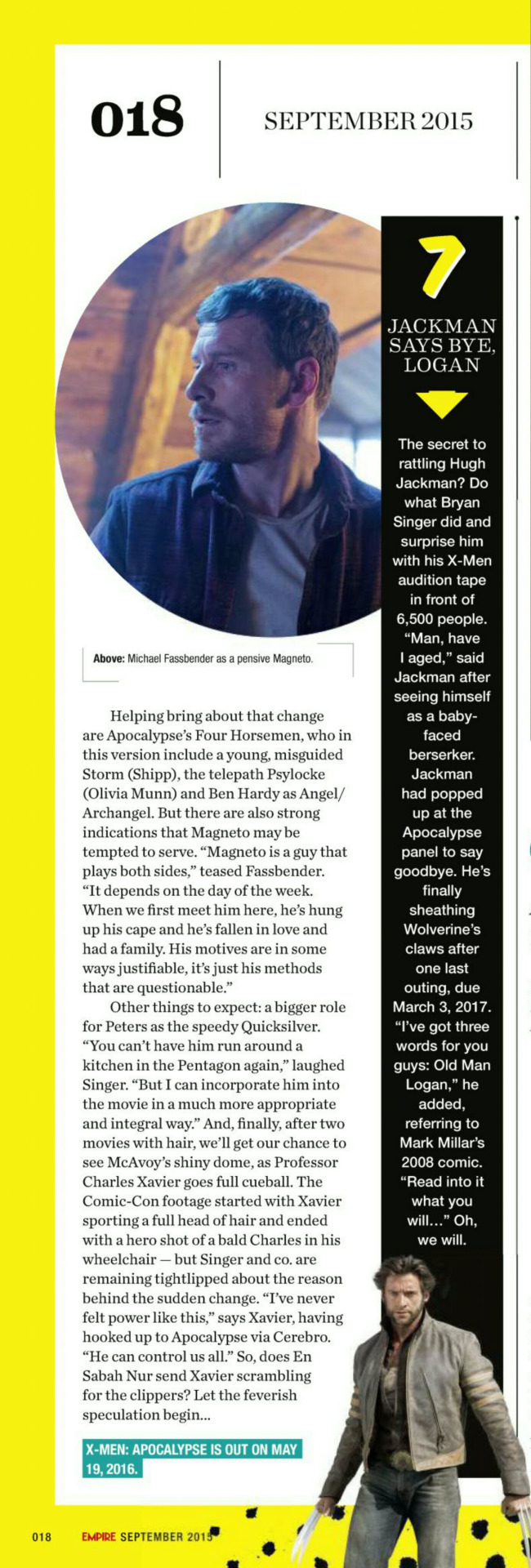 018

SEPTEMBER 2015

Above: Michael Fassbender as a pensive Magneto.

Helping bring about that change are Apocalypse's Four Horsemen, who in this version include a young, misguided Storm (Shipp), the telepath Psylocke (Olivia Munn) and Ben Hardy as Angel/Archangel. But there are also strong indications that Magneto may be tempted to serve. "Magneto is a guy that plays both sides," teased Fassbender. "It depends on the day of the week. When we first meet him here, he's hung up his cape and he's fallen in love and had a family. His motives are in some ways justifiable, it's just his methods that are questionable."

Other things to expect: a bigger role for Peters as the speedy Quicksilver. "You can't have him run around a kitchen in the Pentagon again," laughed Singer. "But I can incorporate him into the movie in a much more appropriate and integral way." And, finally, after two movies with hair, we'll get our chance to see McAvoy's shiny dome, as Professor Charles Xavier goes full cueball. The Comic-Con footage started with Xavier sporting a full head of hair and ended with a hero shot of a bald Charles in his wheelchair — but Singer and co. are remaining tightlipped about the reason behind the sudden change. "I've never felt power like this," says Xavier, having hooked up to Apocalypse via Cerebro. "He can control us all." So, does En Sabah Nur send Xavier scrambling for the clippers? Let the feverish speculation begin...

X-MEN: APOCALYPSE IS OUT ON MAY 19, 2016.

7

JACKMAN SAYS BYE, LOGAN

The secret to rattling Hugh Jackman? Do what Bryan Singer did and surprise him with his X-Men audition tape in front of 6,500 people. "Man, have I aged," said Jackman after seeing himself as a baby-faced berserker. Jackman had popped up at the Apocalypse panel to say goodbye. He's finally sheathing Wolverine's claws after one last outing, due March 3, 2017. "I've got three words for you guys: Old Man Logan," he added, referring to Mark Millar's 2008 comic. "Read into it what you will..." Oh, we will.

018 EMPIRE SEPTEMBER 2015